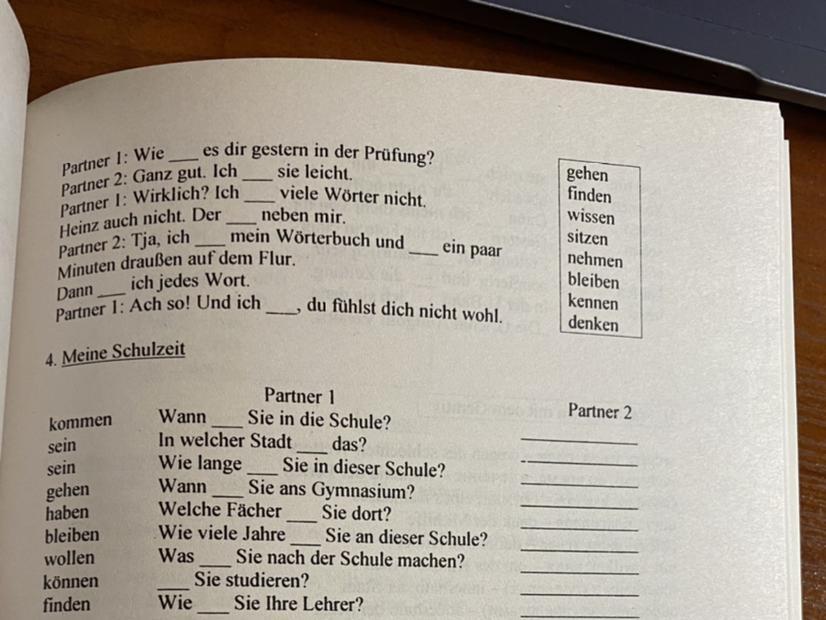 Partner 1: Wie ___ es dir gestern in der Prüfung?
Partner 2: Ganz gut. Ich ___ sie leicht.
Partner 1: Wirklich? Ich ___ viele Wörter nicht.
Heinz auch nicht. Der ___ neben mir.
Partner 2: Tja, ich ___ mein Wörterbuch und ___ ein paar Minuten draußen auf dem Flur.
Dann ___ ich jedes Wort.
Partner 1: Ach so! Und ich ___, du fühlst dich nicht wohl.

gehen
finden
wissen
sitzen
nehmen
bleiben
kennen
denken

4. Meine Schulzeit

| | Partner 1 | Partner 2 |
|---|---|---|
| kommen | Wann ___ Sie in die Schule? | ___ |
| sein | In welcher Stadt ___ das? | ___ |
| sein | Wie lange ___ Sie in dieser Schule? | ___ |
| gehen | Wann ___ Sie ans Gymnasium? | ___ |
| haben | Welche Fächer ___ Sie dort? | ___ |
| bleiben | Wie viele Jahre ___ Sie an dieser Schule? | ___ |
| wollen | Was ___ Sie nach der Schule machen? | ___ |
| können | ___ Sie studieren? | ___ |
| finden | Wie ___ Sie Ihre Lehrer? | ___ |